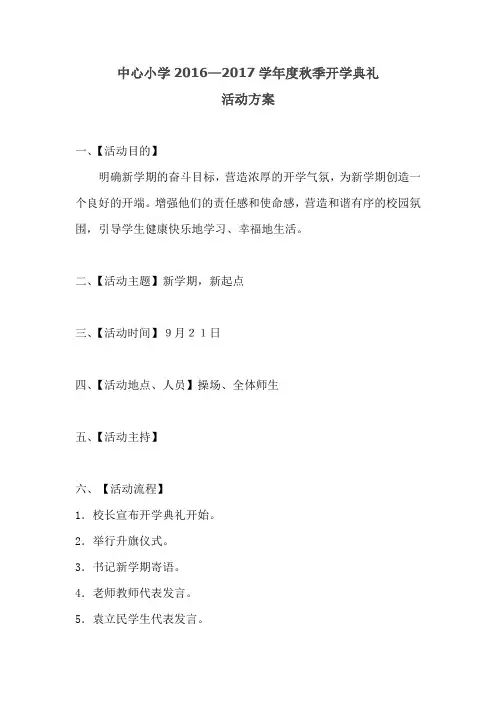 中心小学 2016—2017 学年度秋季开学典礼
活动方案

一、【活动目的】

明确新学期的奋斗目标，营造浓厚的开学气氛，为新学期创造一个良好的开端。增强他们的责任感和使命感，营造和谐有序的校园氛围，引导学生健康快乐地学习、幸福地生活。

二、【活动主题】新学期，新起点

三、【活动时间】9月21日

四、【活动地点、人员】操场、全体师生

五、【活动主持】

六、【活动流程】

1．校长宣布开学典礼开始。

2．举行升旗仪式。

3．书记新学期寄语。

4．老师教师代表发言。

5．袁立民学生代表发言。